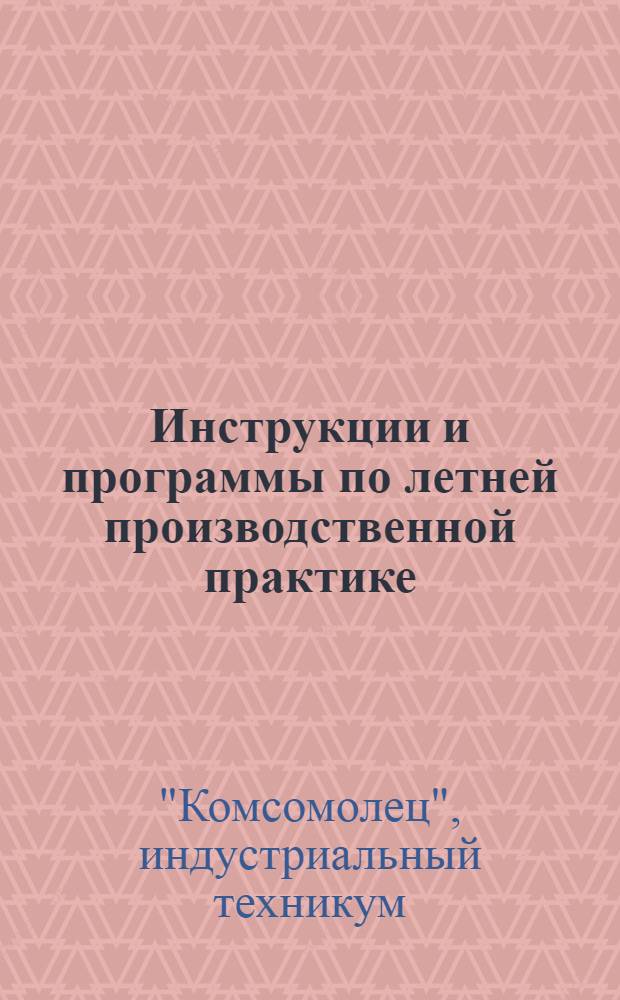 Инструкции и программы по летней производственной практике

"Комсомолец", индустриальный техникум